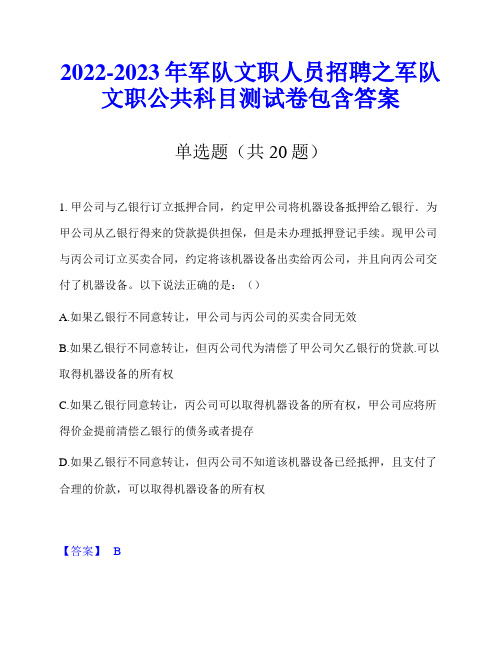 2022-2023年军队文职人员招聘之军队文职公共科目测试卷包含答案

单选题（共20题）

1. 甲公司与乙银行订立抵押合同，约定甲公司将机器设备抵押给乙银行．为甲公司从乙银行得来的贷款提供担保，但是未办理抵押登记手续。现甲公司与丙公司订立买卖合同，约定将该机器设备出卖给丙公司，并且向丙公司交付了机器设备。以下说法正确的是：（）

A.如果乙银行不同意转让，甲公司与丙公司的买卖合同无效

B.如果乙银行不同意转让，但丙公司代为清偿了甲公司欠乙银行的贷款.可以取得机器设备的所有权

C.如果乙银行同意转让，丙公司可以取得机器设备的所有权，甲公司应将所得价金提前清偿乙银行的债务或者提存

D.如果乙银行不同意转让，但丙公司不知道该机器设备已经抵押，且支付了合理的价款，可以取得机器设备的所有权

【答案】 B